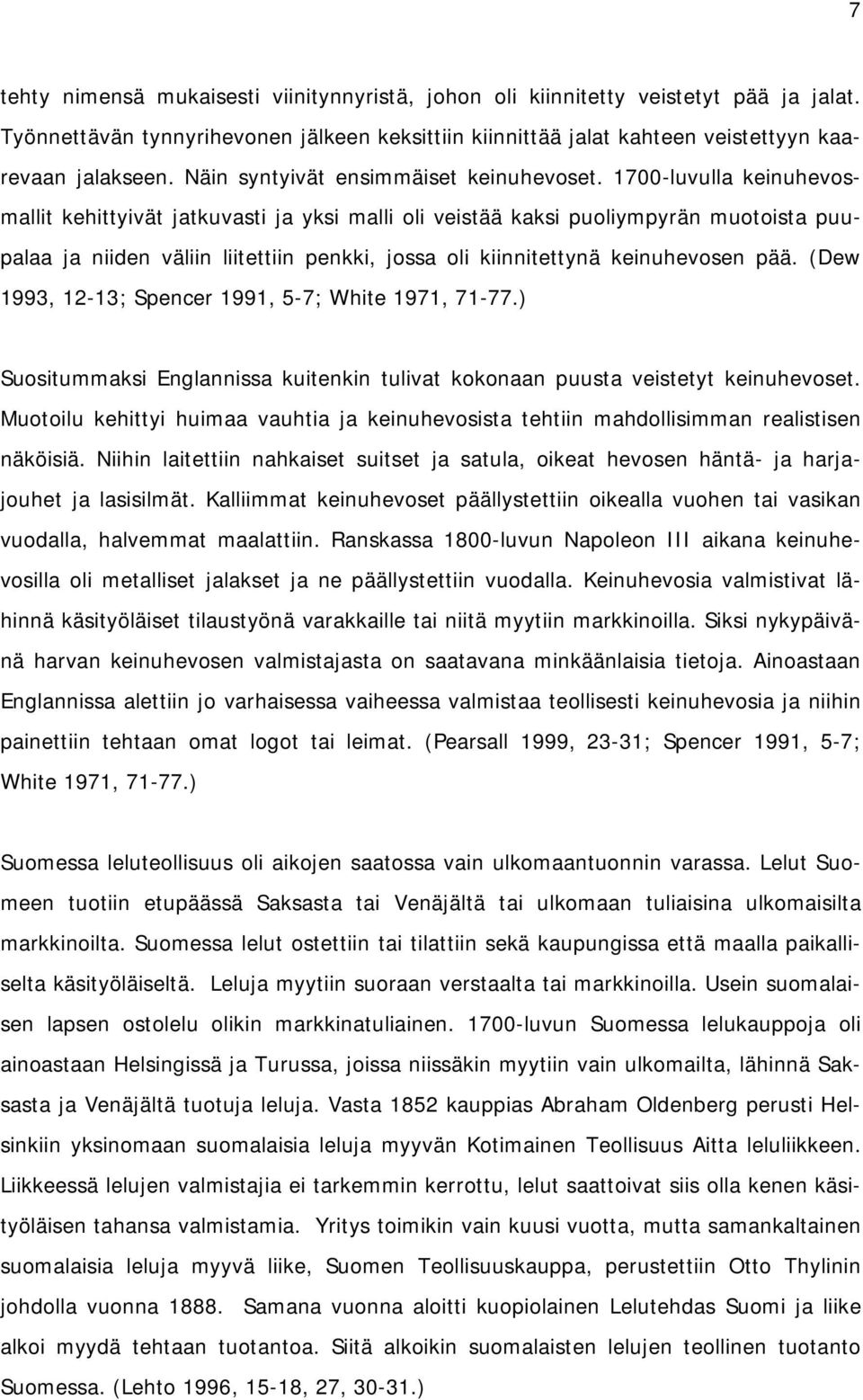 7

tehty nimensä mukaisesti viinitynnyristä, johon oli kiinnitetty veistetyt pää ja jalat. Työnnettävän tynnyrihevonen jälkeen keksittiin kiinnittää jalat kahteen veistettyyn kaarevaan jalakseen. Näin syntyivät ensimmäiset keinuhevoset. 1700-luvulla keinuhevosmallit kehittyivät jatkuvasti ja yksi malli oli veistää kaksi puoliympyrän muotoista puupalaa ja niiden väliin liitettiin penkki, jossa oli kiinnitettynä keinuhevosen pää. (Dew 1993, 12-13; Spencer 1991, 5-7; White 1971, 71-77.)

Suositummaksi Englannissa kuitenkin tulivat kokonaan puusta veistetyt keinuhevoset. Muotoilu kehittyi huimaa vauhtia ja keinuhevosista tehtiin mahdollisimman realistisen näköisiä. Niihin laitettiin nahkaiset suitset ja satula, oikeat hevosen häntä- ja harjajouhet ja lasisilmät. Kalliimmat keinuhevoset päällystettiin oikealla vuohen tai vasikan vuodalla, halvemmat maalattiin. Ranskassa 1800-luvun Napoleon III aikana keinuhevosilla oli metalliset jalakset ja ne päällystettiin vuodalla. Keinuhevosia valmistivat lähinnä käsityöläiset tilaustyönä varakkaille tai niitä myytiin markkinoilla. Siksi nykypäivänä harvan keinuhevosen valmistajasta on saatavana minkäänlaisia tietoja. Ainoastaan Englannissa alettiin jo varhaisessa vaiheessa valmistaa teollisesti keinuhevosia ja niihin painettiin tehtaan omat logot tai leimat. (Pearsall 1999, 23-31; Spencer 1991, 5-7; White 1971, 71-77.)

Suomessa leluteollisuus oli aikojen saatossa vain ulkomaantuonnin varassa. Lelut Suomeen tuotiin etupäässä Saksasta tai Venäjältä tai ulkomaan tuliaisina ulkomaisilta markkinoilta. Suomessa lelut ostettiin tai tilattiin sekä kaupungissa että maalla paikalliselta käsityöläiseltä. Leluja myytiin suoraan verstaalta tai markkinoilla. Usein suomalaisen lapsen ostolelu olikin markkinatuliainen. 1700-luvun Suomessa lelukauppoja oli ainoastaan Helsingissä ja Turussa, joissa niissäkin myytiin vain ulkomailta, lähinnä Saksasta ja Venäjältä tuotuja leluja. Vasta 1852 kauppias Abraham Oldenberg perusti Helsinkiin yksinomaan suomalaisia leluja myyvän Kotimainen Teollisuus Aitta leluliikkeen. Liikkeessä lelujen valmistajia ei tarkemmin kerrottu, lelut saattoivat siis olla kenen käsityöläisen tahansa valmistamia. Yritys toimikin vain kuusi vuotta, mutta samankaltainen suomalaisia leluja myyvä liike, Suomen Teollisuuskauppa, perustettiin Otto Thylinin johdolla vuonna 1888. Samana vuonna aloitti kuopiolainen Lelutehdas Suomi ja liike alkoi myydä tehtaan tuotantoa. Siitä alkoikin suomalaisten lelujen teollinen tuotanto Suomessa. (Lehto 1996, 15-18, 27, 30-31.)